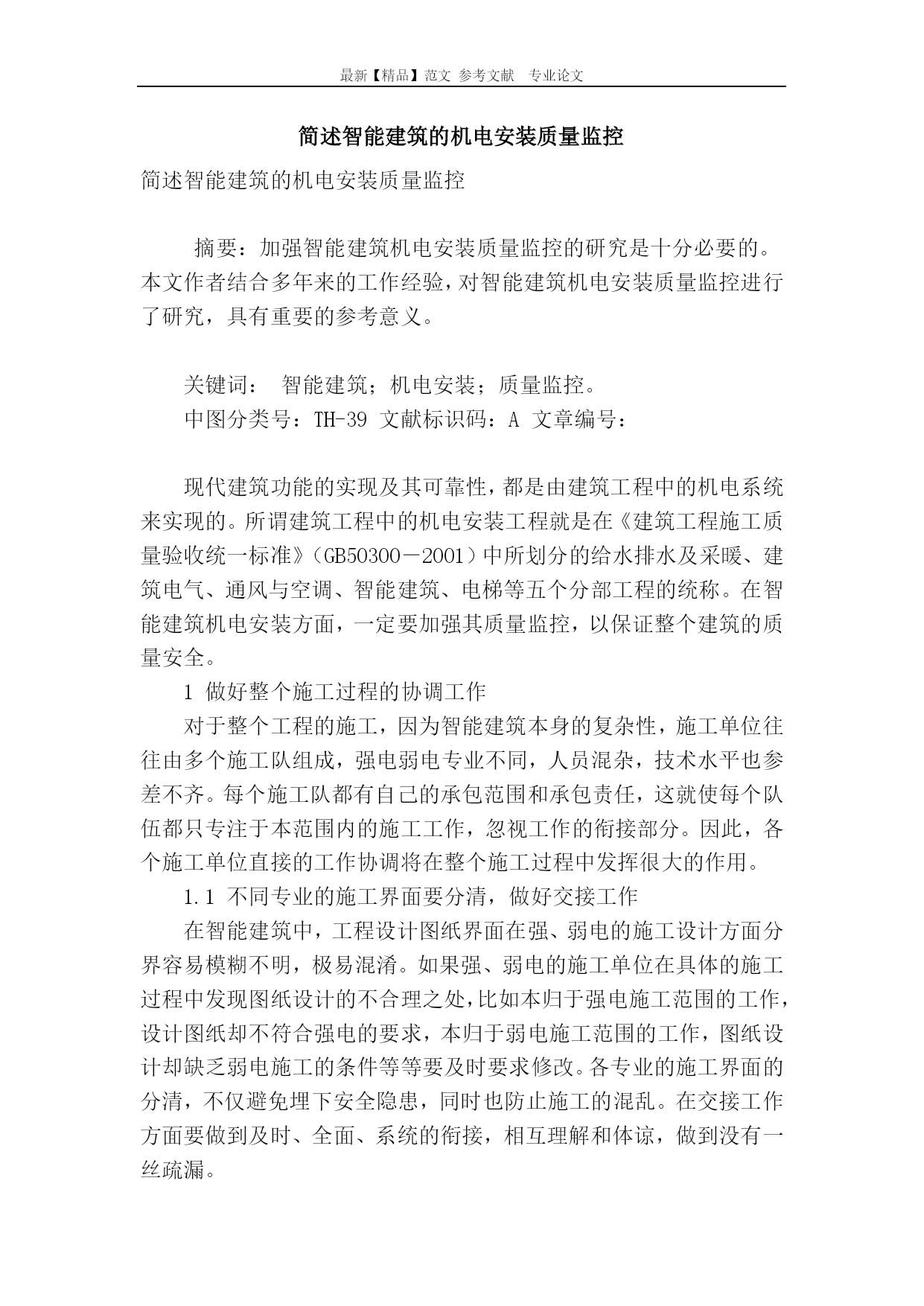 最新【精品】范文 参考文献 专业论文

简述智能建筑的机电安装质量监控

简述智能建筑的机电安装质量监控

摘要：加强智能建筑机电安装质量监控的研究是十分必要的。本文作者结合多年来的工作经验，对智能建筑机电安装质量监控进行了研究，具有重要的参考意义。

关键词： 智能建筑；机电安装；质量监控。

中图分类号：TH-39 文献标识码：A 文章编号：

现代建筑功能的实现及其可靠性，都是由建筑工程中的机电系统来实现的。所谓建筑工程中的机电安装工程就是在《建筑工程施工质量验收统一标准》（GB50300－2001）中所划分的给水排水及采暖、建筑电气、通风与空调、智能建筑、电梯等五个分部工程的统称。在智能建筑机电安装方面，一定要加强其质量监控，以保证整个建筑的质量安全。

1 做好整个施工过程的协调工作

对于整个工程的施工，因为智能建筑本身的复杂性，施工单位往往由多个施工队组成，强电弱电专业不同，人员混杂，技术水平也参差不齐。每个施工队都有自己的承包范围和承包责任，这就使每个队伍都只专注于本范围内的施工工作，忽视工作的衔接部分。因此，各个施工单位直接的工作协调将在整个施工过程中发挥很大的作用。

1.1 不同专业的施工界面要分清，做好交接工作

在智能建筑中，工程设计图纸界面在强、弱电的施工设计方面分界容易模糊不明，极易混淆。如果强、弱电的施工单位在具体的施工过程中发现图纸设计的不合理之处，比如本归于强电施工范围的工作，设计图纸却不符合强电的要求，本归于弱电施工范围的工作，图纸设计却缺乏弱电施工的条件等等要及时要求修改。各专业的施工界面的分清，不仅避免埋下安全隐患，同时也防止施工的混乱。在交接工作方面要做到及时、全面、系统的衔接，相互理解和体谅，做到没有一丝疏漏。